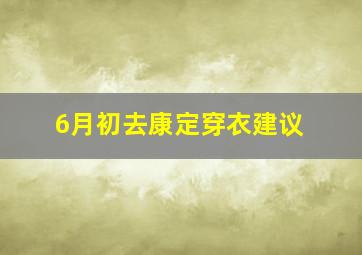 6月初去康定穿衣建议